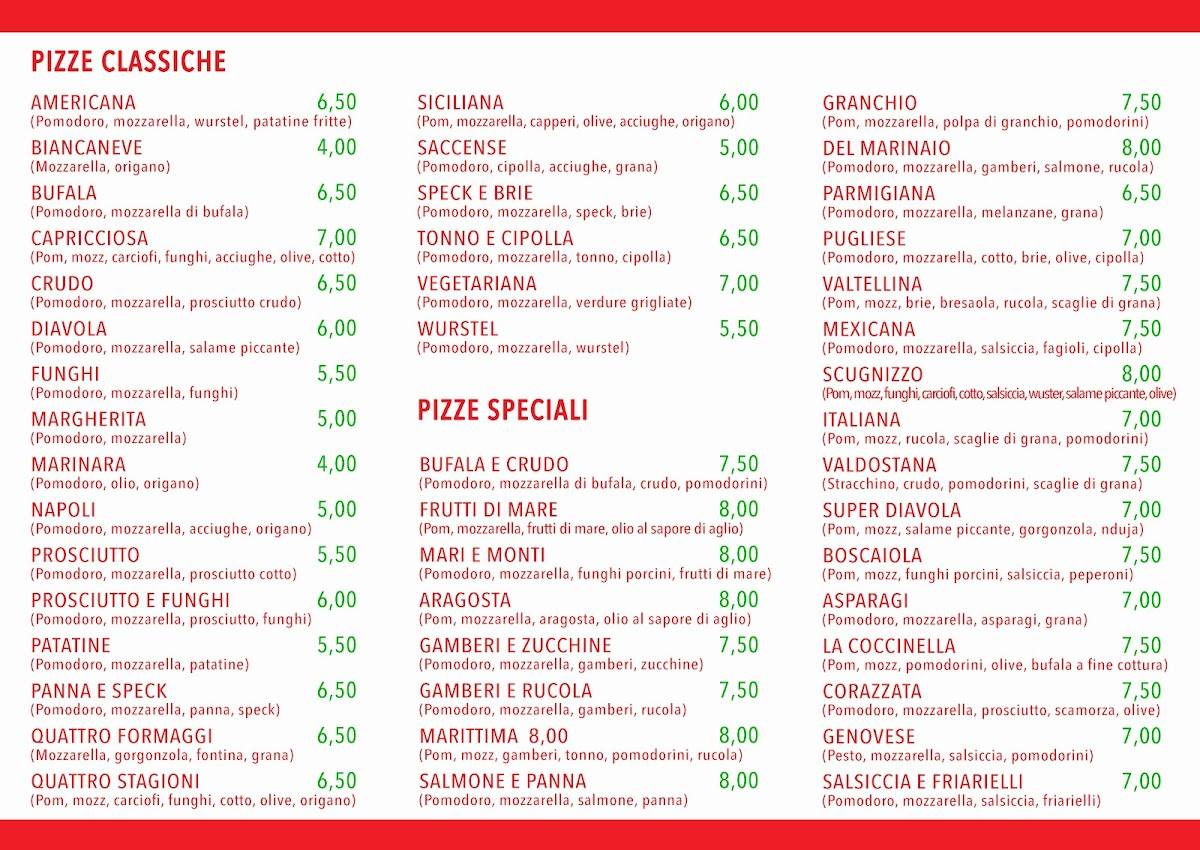 PIZZE CLASSICHE

AMERICANA 6,50
(Pomodoro, mozzarella, wurstel, patatine fritte)

BIANCANEVE 4,00
(Mozzarella, origano)

BUFALA 6,50
(Pomodoro, mozzarella di bufala)

CAPRICCIOSA 7,00
(Pom, mozz, carciofi, funghi, acciughe, olive, cotto)

CRUDO 6,50
(Pomodoro, mozzarella, prosciutto crudo)

DIAVOLA 6,00
(Pomodoro, mozzarella, salame piccante)

FUNGHI 5,50
(Pomodoro, mozzarella, funghi)

MARGHERITA 5,00
(Pomodoro, mozzarella)

MARINARA 4,00
(Pomodoro, olio, origano)

NAPOLI 5,00
(Pomodoro, mozzarella, acciughe, origano)

PROSCIUTTO 5,50
(Pomodoro, mozzarella, prosciutto cotto)

PROSCIUTTO E FUNGHI 6,00
(Pomodoro, mozzarella, prosciutto, funghi)

PATATINE 5,50
(Pomodoro, mozzarella, patatine)

PANNA E SPECK 6,50
(Pomodoro, mozzarella, panna, speck)

QUATTRO FORMAGGI 6,50
(Mozzarella, gorgonzola, fontina, grana)

QUATTRO STAGIONI 6,50
(Pom, mozz, carciofi, funghi, cotto, olive, origano)

SICILIANA 6,00
(Pom, mozzarella, capperi, olive, acciughe, origano)

SACCENSE 5,00
(Pomodoro, cipolla, acciughe, grana)

SPECK E BRIE 6,50
(Pomodoro, mozzarella, speck, brie)

TONNO E CIPOLLA 6,50
(Pomodoro, mozzarella, tonno, cipolla)

VEGETARIANA 7,00
(Pomodoro, mozzarella, verdure grigliate)

WURSTEL 5,50
(Pomodoro, mozzarella, wurstel)

PIZZE SPECIALI

BUFALA E CRUDO 7,50
(Pomodoro, mozzarella di bufala, crudo, pomodorini)

FRUTTI DI MARE 8,00
(Pom, mozzarella, frutti di mare, olio al sapore di aglio)

MARI E MONTI 8,00
(Pomodoro, mozzarella, funghi porcini, frutti di mare)

ARAGOSTA 8,00
(Pom, mozzarella, aragosta, olio al sapore di aglio)

GAMBERI E ZUCCHINE 7,50
(Pomodoro, mozzarella, gamberi, zucchine)

GAMBERI E RUCOLA 7,50
(Pomodoro, mozzarella, gamberi, rucola)

MARITTIMA 8,00 8,00
(Pom, mozz, gamberi, tonno, pomodorini, rucola)

SALMONE E PANNA 8,00
(Pomodoro, mozzarella, salmone, panna)

GRANCHIO 7,50
(Pom, mozzarella, polpa di granchio, pomodorini)

DEL MARINAIO 8,00
(Pomodoro, mozzarella, gamberi, salmone, rucola)

PARMIGIANA 6,50
(Pomodoro, mozzarella, melanzane, grana)

PUGLIESE 7,00
(Pomodoro, mozzarella, cotto, brie, olive, cipolla)

VALTELLINA 7,50
(Pom, mozz, brie, bresaola, rucola, scaglie di grana)

MEXICANA 7,50
(Pomodoro, mozzarella, salsiccia, fagioli, cipolla)

SCUGNIZZO 8,00
(Pom, mozz, funghi, carciofi, cotto, salsiccia, wuster, salame piccante, olive)

ITALIANA 7,00
(Pom, mozz, rucola, scaglie di grana, pomodorini)

VALDOSTANA 7,50
(Stracchino, crudo, pomodorini, scaglie di grana)

SUPER DIAVOLA 7,00
(Pom, mozz, salame piccante, gorgonzola, nduja)

BOSCAIOLA 7,50
(Pom, mozz, funghi porcini, salsiccia, peperoni)

ASPARAGI 7,00
(Pomodoro, mozzarella, asparagi, grana)

LA COCCINELLA 7,50
(Pom, mozz, pomodorini, olive, bufala a fine cottura)

CORAZZATA 7,50
(Pomodoro, mozzarella, prosciutto, scamorza, olive)

GENOVESE 7,00
(Pesto, mozzarella, salsiccia, pomodorini)

SALSICCIA E FRIARIELLI 7,00
(Pomodoro, mozzarella, salsiccia, friarielli)